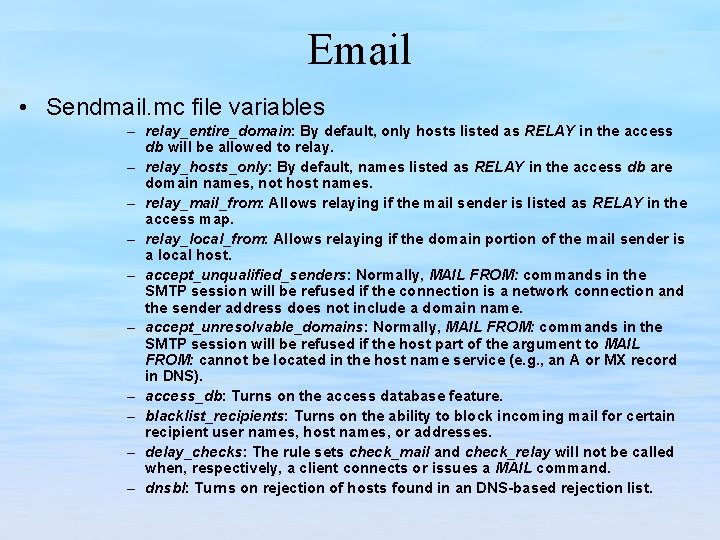 Email

• Sendmail.mc file variables

– relay_entire_domain: By default, only hosts listed as RELAY in the access db will be allowed to relay.

– relay_hosts_only: By default, names listed as RELAY in the access db are domain names, not host names.

– relay_mail_from: Allows relaying if the mail sender is listed as RELAY in the access map.

– relay_local_from: Allows relaying if the domain portion of the mail sender is a local host.

– accept_unqualified_senders: Normally, MAIL FROM: commands in the SMTP session will be refused if the connection is a network connection and the sender address does not include a domain name.

– accept_unresolvable_domains: Normally, MAIL FROM: commands in the SMTP session will be refused if the host part of the argument to MAIL FROM: cannot be located in the host name service (e.g., an A or MX record in DNS).

– access_db: Turns on the access database feature.

– blacklist_recipients: Turns on the ability to block incoming mail for certain recipient user names, host names, or addresses.

– delay_checks: The rule sets check_mail and check_relay will not be called when, respectively, a client connects or issues a MAIL command.

– dnsbl: Turns on rejection of hosts found in an DNS-based rejection list.